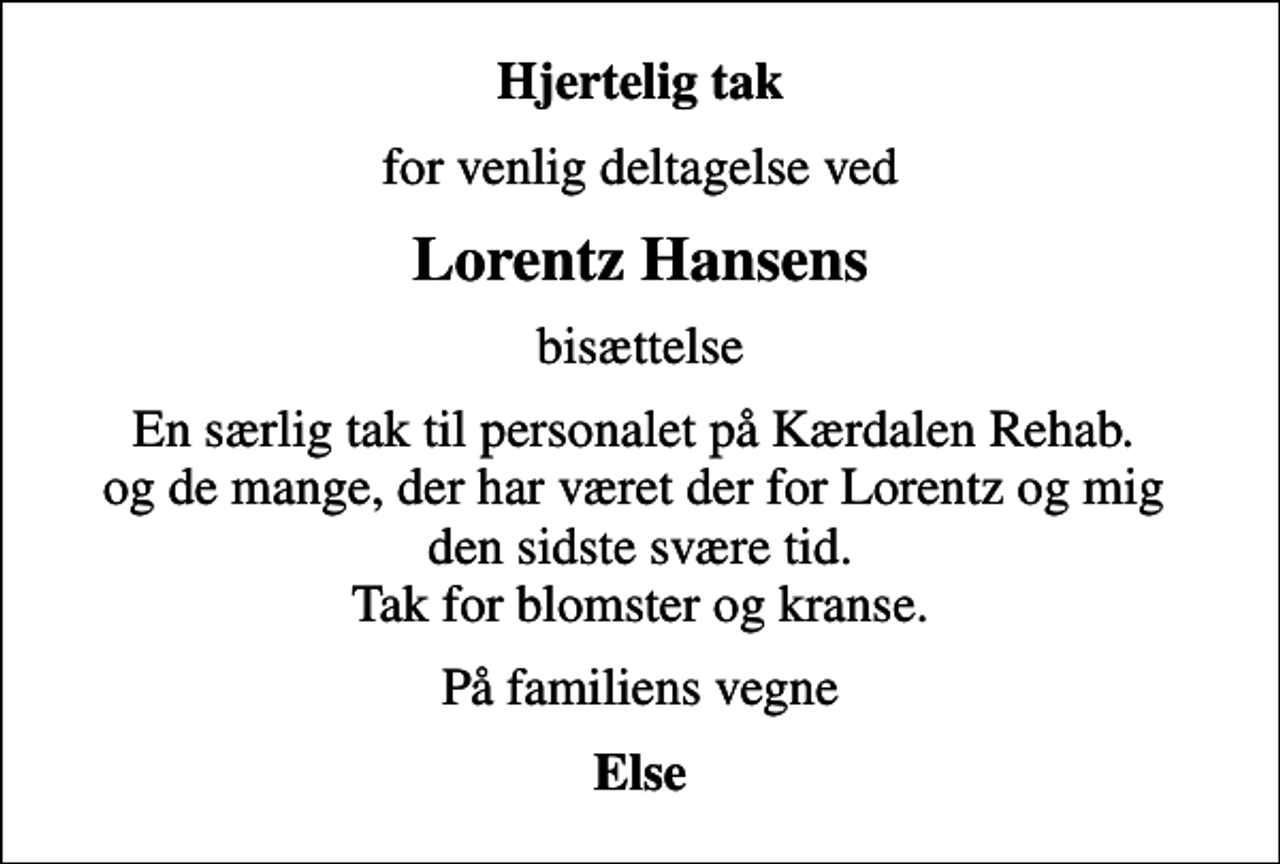 Hjertelig tak

for venlig deltagelse ved

Lorentz Hansens

bisættelse

En særlig tak til personalet på Kærdalen Rehab. og de mange, der har været der for Lorentz og mig den sidste svære tid.
Tak for blomster og kranse.

På familiens vegne

Else